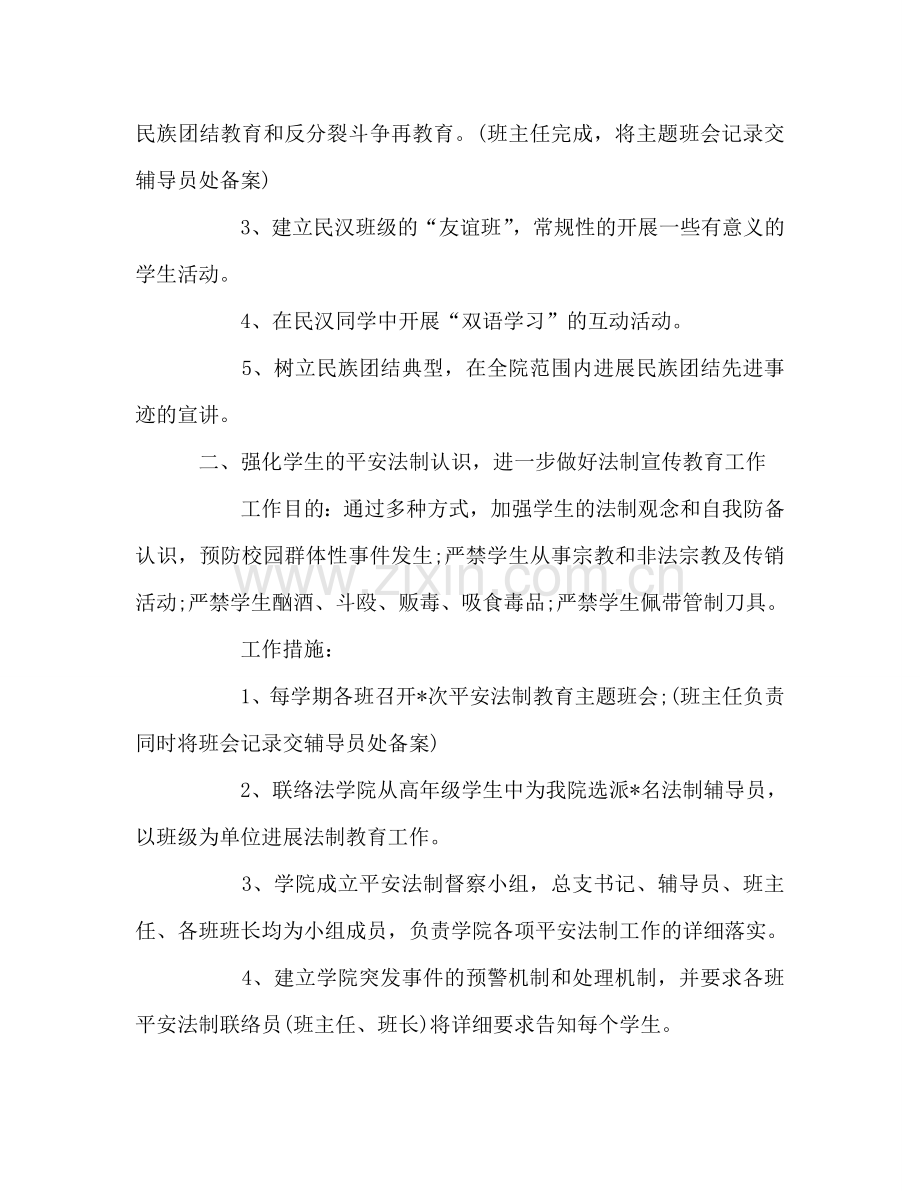 民族团结教育和反分裂斗争再教育。(班主任完成，将主题班会记录交辅导员处备案)

3、建立民汉班级的“友谊班”，常规性的开展一些有意义的学生活动。

4、在民汉同学中开展“双语学习”的互动活动。

5、树立民族团结典型，在全院范围内进展民族团结先进事迹的宣讲。

二、强化学生的平安法制认识，进一步做好法制宣传教育工作

工作目的：通过多种方式，加强学生的法制观念和自我防备认识，预防校园群体性事件发生;严禁学生从事宗教和非法宗教及传销活动;严禁学生酗酒、斗殴、贩毒、吸食毒品;严禁学生佩带管制刀具。

工作措施：

1、每学期各班召开*次平安法制教育主题班会;(班主任负责同时将班会记录交辅导员处备案)

2、联络法学院从高年级学生中为我院选派*名法制辅导员，以班级为单位进展法制教育工作。

3、学院成立平安法制督察小组，总支书记、辅导员、班主任、各班班长均为小组成员，负责学院各项平安法制工作的详细落实。

4、建立学院突发事件的预警机制和处理机制，并要求各班平安法制联络员(班主任、班长)将详细要求告知每个学生。

www.zixin.com.cn